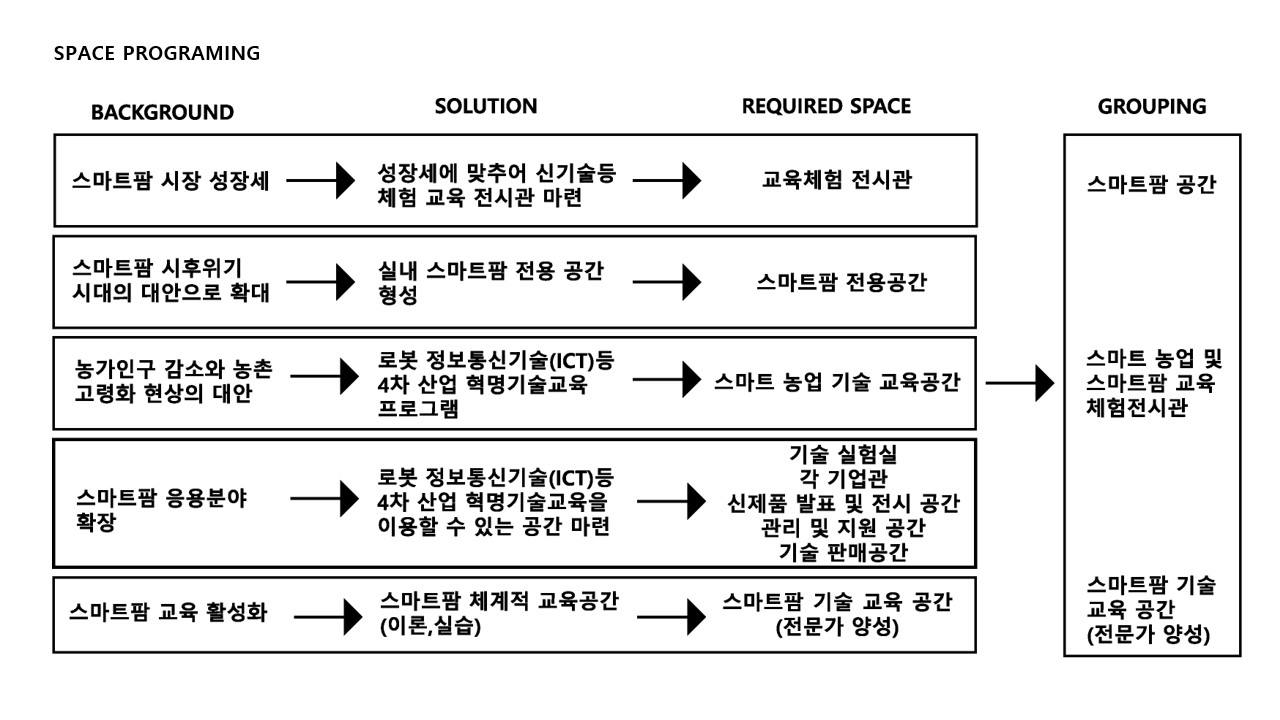 SPACE PROGRAMING

BACKGROUND

SOLUTION

REQUIRED SPACE

GROUPING

스마트팜 시장 성장세

성장세에 맞추어 신기술등 체험 교육 전시관 마련

교육체험 전시관

스마트팜 시후위기 시대의 대안으로 확대

실내 스마트팜 전용 공간 형성

스마트팜 전용공간

농가인구 감소와 농촌 고령화 현상의 대안

로봇 정보통신기술(ICT)등 4차 산업 혁명기술교육 프로그램

스마트 농업 기술 교육공간

스마트팜 응용분야 확장

로봇 정보통신기술(ICT)등 4차 산업 혁명기술교육을 이용할 수 있는 공간 마련

기술 실험실
각 기업관
신제품 발표 및 전시 공간
관리 및 지원 공간
기술 판매공간

스마트팜 교육 활성화

스마트팜 체계적 교육공간 (이론,실습)

스마트팜 기술 교육 공간 (전문가 양성)

스마트팜 공간

스마트 농업 및 스마트팜 교육 체험전시관

스마트팜 기술 교육 공간 (전문가 양성)